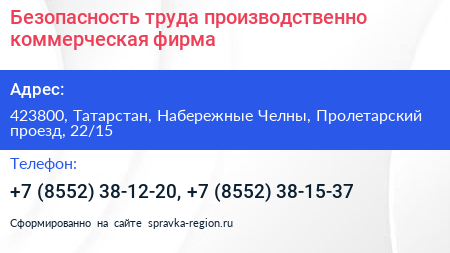 Безопасность труда производственно коммерческая фирма

Адрес:

423800, Татарстан, Набережные Челны, Пролетарский проезд, 22/15

Телефон:

+7 (8552) 38-12-20, +7 (8552) 38-15-37

Сформированно на сайте spravka-region.ru